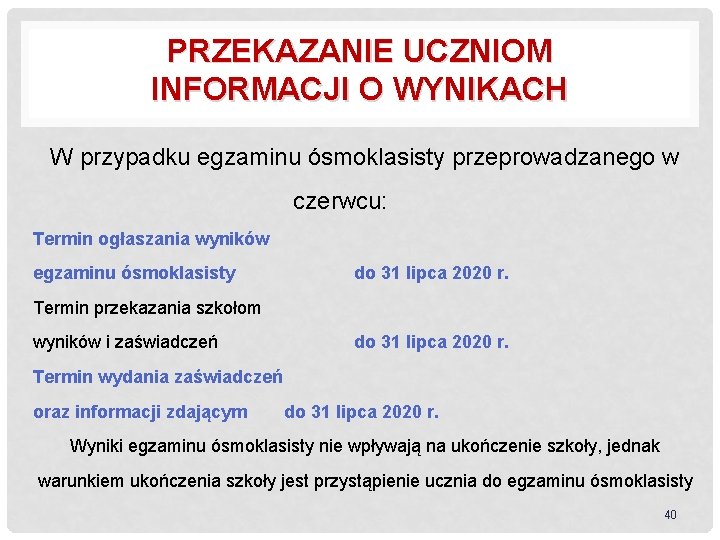 PRZEKAZANIE UCZNIOM INFORMACJI O WYNIKACH

W przypadku egzaminu ósmoklasisty przeprowadzanego w czerwcu:

Termin ogłaszania wyników egzaminu ósmoklasisty do 31 lipca 2020 r.

Termin przekazania szkołom wyników i zaświadczeń do 31 lipca 2020 r.

Termin wydania zaświadczeń oraz informacji zdającym do 31 lipca 2020 r.

Wyniki egzaminu ósmoklasisty nie wpływają na ukończenie szkoły, jednak warunkiem ukończenia szkoły jest przystąpienie ucznia do egzaminu ósmoklasisty

40